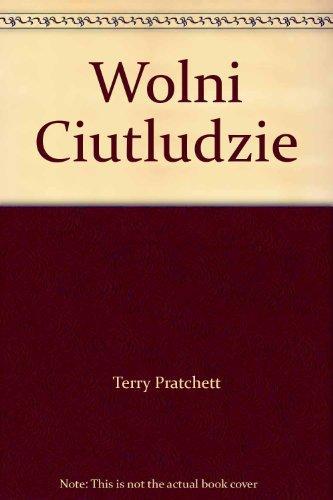 Wolni Ciutludzie

Terry Pratchett

Note: This is not the actual book cover